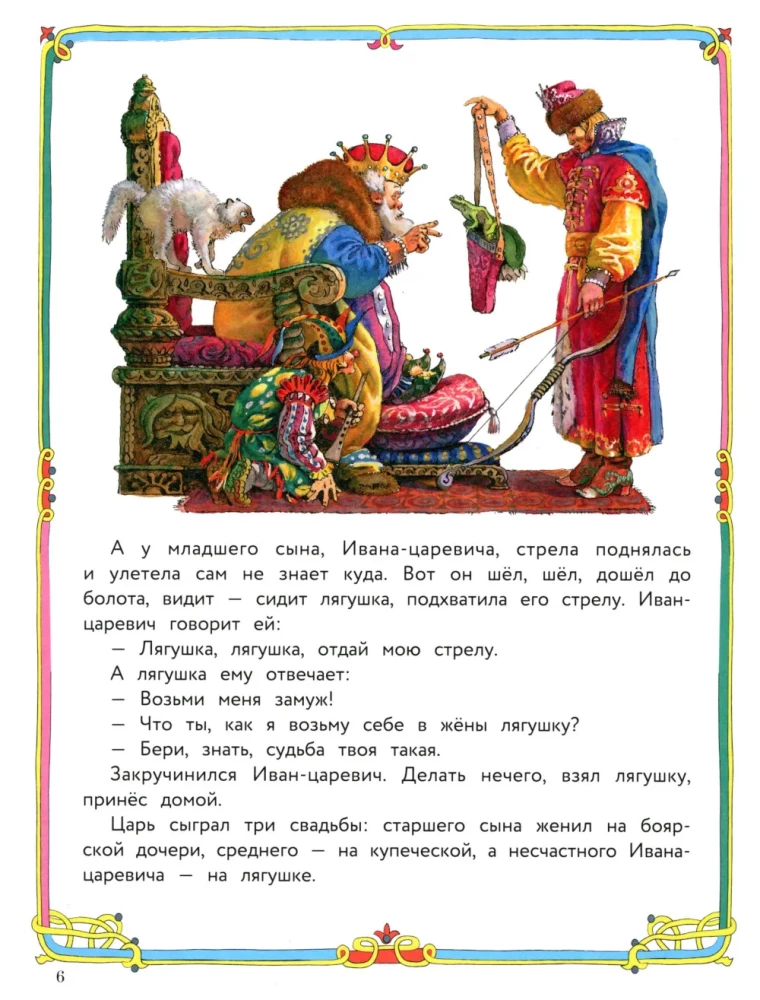 А у младшего сына, Ивана-царевича, стрела поднялась и улетела сам не знает куда. Вот он шёл, шёл, дошёл до болота, видит — сидит лягушка, подхватила его стрелу. Иван-царевич говорит ей:

— Лягушка, лягушка, отдай мою стрелу.

А лягушка ему отвечает:

— Возьми меня замуж!

— Что ты, как я возьму себе в жёны лягушку?

— Бери, знать, судьба твоя такая.

Закручинился Иван-царевич. Делать нечего, взял лягушку, принёс домой.

Царь сыграл три свадьбы: старшего сына женил на боярской дочери, среднего — на купеческой, а несчастного Ивана-царевича — на лягушке.

6